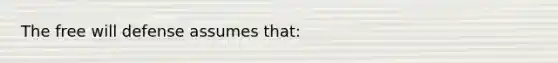 The free will defense assumes that: